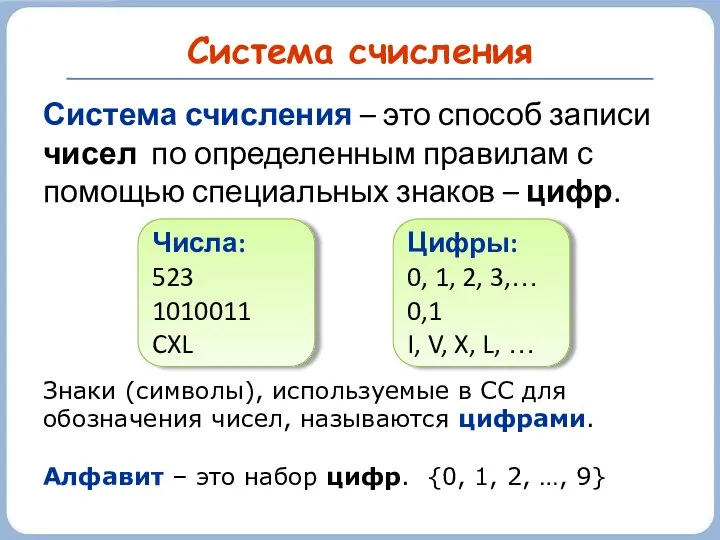 Система счисления

Система счисления – это способ записи чисел по определенным правилам с помощью специальных знаков – цифр.

Числа:
523
1010011
CXL

Цифры:
0, 1, 2, 3,…
0,1
I, V, X, L, …

Знаки (символы), используемые в СС для обозначения чисел, называются цифрами.

Алфавит – это набор цифр. {0, 1, 2, …, 9}